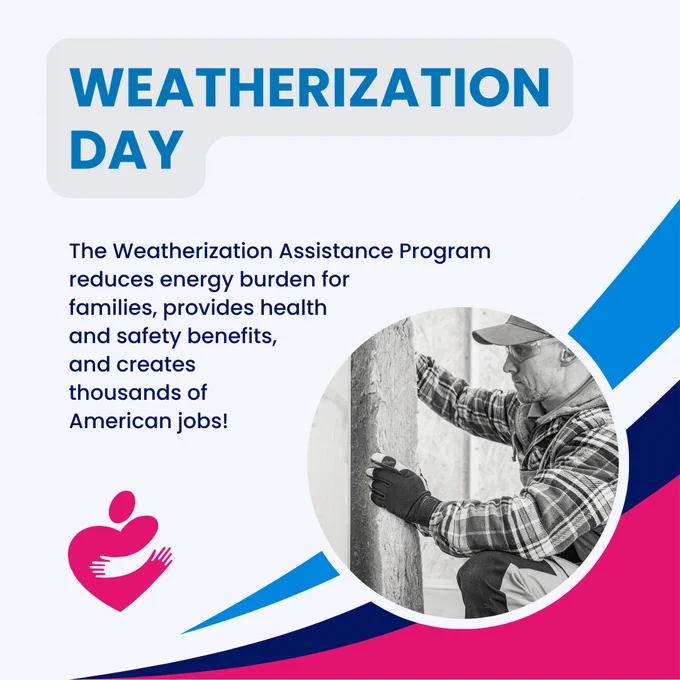 WEATHERIZATION DAY

The Weatherization Assistance Program reduces energy burden for families, provides health and safety benefits, and creates thousands of American jobs!